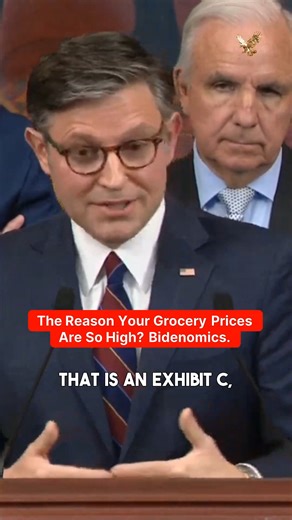 The Reason Your Grocery Prices Are So High? Bidenomics.

THAT IS AN EXHIBIT C,